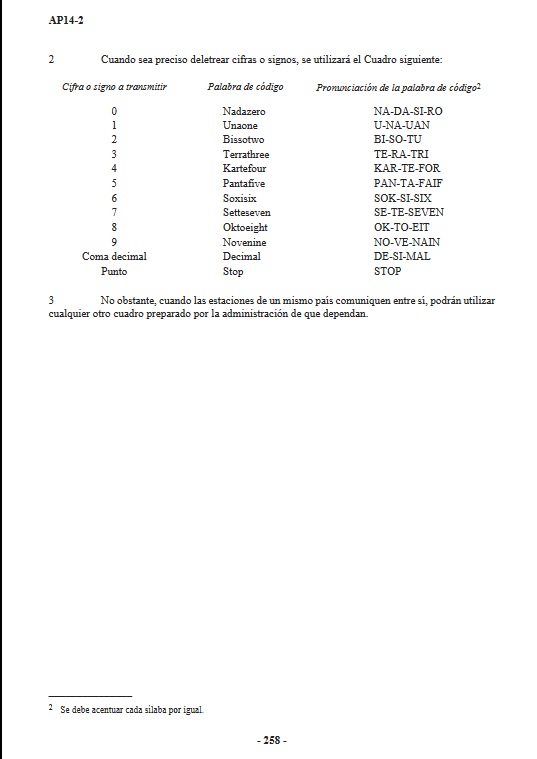 AP14-2

2 Cuando sea preciso deletrear cifras o signos, se utilizará el Cuadro siguiente:

| Cifra o signo a transmitir | Palabra de código | Pronunciación de la palabra de código$^2$ |
|---|---|---|
| 0 | Nadazero | NA-DA-SI-RO |
| 1 | Unaone | U-NA-UAN |
| 2 | Bissotwo | BI-SO-TU |
| 3 | Terrathree | TE-RA-TRI |
| 4 | Kartefour | KAR-TE-FOR |
| 5 | Pantafive | PAN-TA-FAIF |
| 6 | Soxisix | SOK-SI-SIX |
| 7 | Setteseven | SE-TE-SEVEN |
| 8 | Oktoeight | OK-TO-EIT |
| 9 | Novenine | NO-VE-NAIN |
| Coma decimal | Decimal | DE-SI-MAL |
| Punto | Stop | STOP |

3 No obstante, cuando las estaciones de un mismo país comuniquen entre sí, podrán utilizar cualquier otro cuadro preparado por la administración de que dependan.

2 Se debe acentuar cada sílaba por igual.

- 258 -